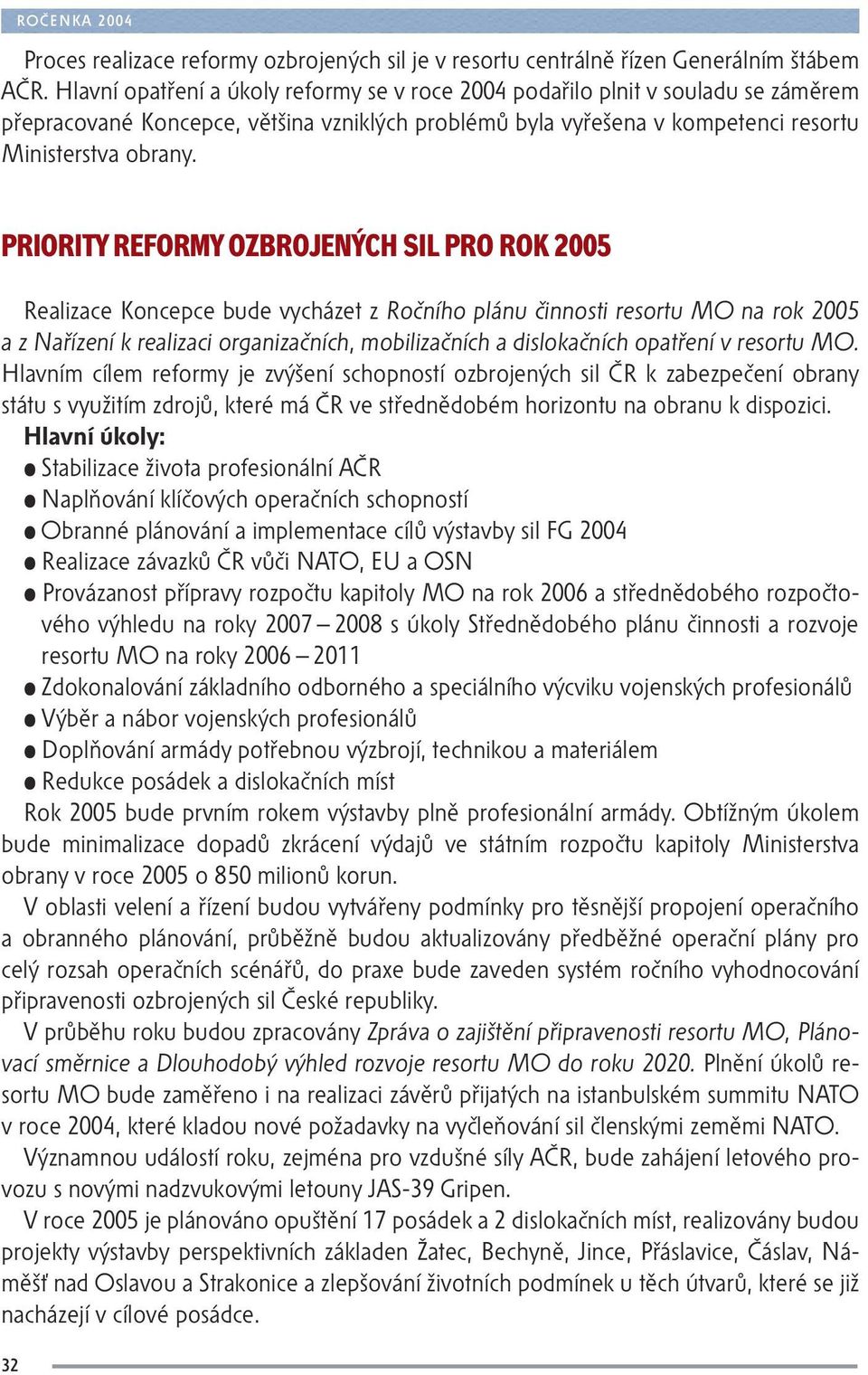 ROČENKA 2004

Proces realizace reformy ozbrojených sil je v resortu centrálně řízen Generálním štábem AČR. Hlavní opatření a úkoly reformy se v roce 2004 podařilo plnit v souladu se záměrem přepracované Koncepce, většina vzniklých problémů byla vyřešena v kompetenci resortu Ministerstva obrany.

PRIORITY REFORMY OZBROJENÝCH SIL PRO ROK 2005

Realizace Koncepce bude vycházet z Ročního plánu činnosti resortu MO na rok 2005 a z Nařízení k realizaci organizačních, mobilizačních a dislokačních opatření v resortu MO. Hlavním cílem reformy je zvýšení schopností ozbrojených sil ČR k zabezpečení obrany státu s využitím zdrojů, které má ČR ve střednědobém horizontu na obranu k dispozici.

Hlavní úkoly:
● Stabilizace života profesionální AČR
● Naplňování klíčových operačních schopností
● Obranné plánování a implementace cílů výstavby sil FG 2004
● Realizace závazků ČR vůči NATO, EU a OSN
● Provázanost přípravy rozpočtu kapitoly MO na rok 2006 a střednědobého rozpočtového výhledu na roky 2007 – 2008 s úkoly Střednědobého plánu činnosti a rozvoje resortu MO na roky 2006 – 2011
● Zdokonalování základního odborného a speciálního výcviku vojenských profesionálů
● Výběr a nábor vojenských profesionálů
● Doplňování armády potřebnou výzbrojí, technikou a materiálem
● Redukce posádek a dislokačních míst

Rok 2005 bude prvním rokem výstavby plně profesionální armády. Obtížným úkolem bude minimalizace dopadů zkrácení výdajů ve státním rozpočtu kapitoly Ministerstva obrany v roce 2005 o 850 milionů korun.

V oblasti velení a řízení budou vytvářeny podmínky pro těsnější propojení operačního a obranného plánování, průběžně budou aktualizovány předběžné operační plány pro celý rozsah operačních scénářů, do praxe bude zaveden systém ročního vyhodnocování připravenosti ozbrojených sil České republiky.

V průběhu roku budou zpracovány Zpráva o zajištění připravenosti resortu MO, Plánovací směrnice a Dlouhodobý výhled rozvoje resortu MO do roku 2020. Plnění úkolů resortu MO bude zaměřeno i na realizaci závěrů přijatých na istanbulském summitu NATO v roce 2004, které kladou nové požadavky na vyčleňování sil členskými zeměmi NATO.

Významnou událostí roku, zejména pro vzdušné síly AČR, bude zahájení letového provozu s novými nadzvukovými letouny JAS-39 Gripen.

V roce 2005 je plánováno opuštění 17 posádek a 2 dislokačních míst, realizovány budou projekty výstavby perspektivních základen Žatec, Bechyně, Jince, Přáslavice, Čáslav, Náměšť nad Oslavou a Strakonice a zlepšování životních podmínek u těch útvarů, které se již nacházejí v cílové posádce.

32